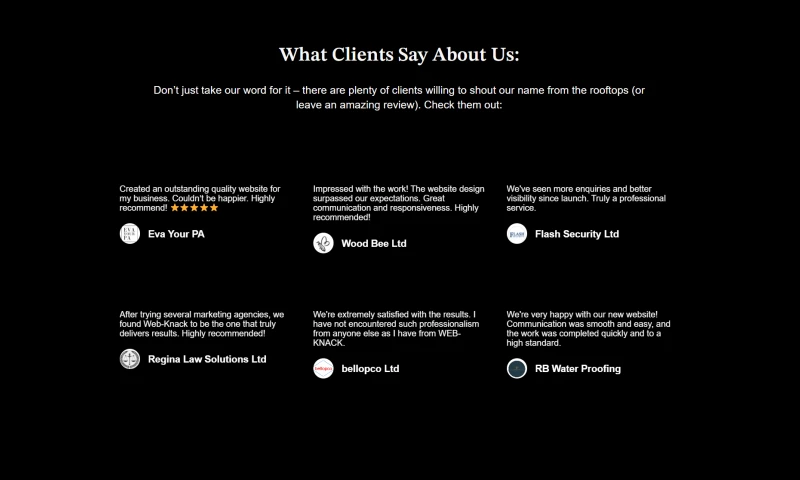 What Clients Say About Us:

Don't just take our word for it – there are plenty of clients willing to shout our name from the rooftops (or leave an amazing review). Check them out:

Created an outstanding quality website for my business. Couldn't be happier. Highly recommend! ★★★★★

Eva Your PA

Impressed with the work! The website design surpassed our expectations. Great communication and responsiveness. Highly recommended!

Wood Bee Ltd

We've seen more enquiries and better visibility since launch. Truly a professional service.

Flash Security Ltd

After trying several marketing agencies, we found Web-Knack to be the one that truly delivers results. Highly recommended!

Regina Law Solutions Ltd

We're extremely satisfied with the results. I have not encountered such professionalism from anyone else as I have from WEB-KNACK.

bellopco Ltd

We're very happy with our new website! Communication was smooth and easy, and the work was completed quickly and to a high standard.

RB Water Proofing